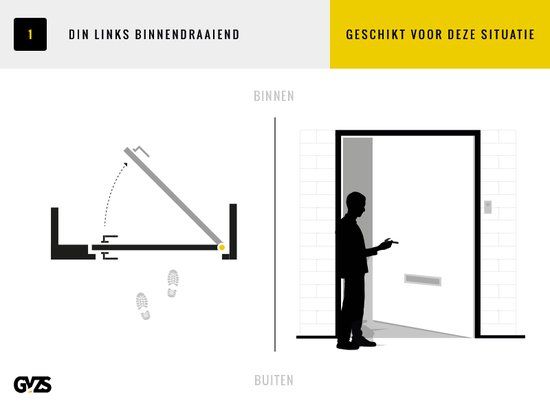 1

DIN LINKS BINNENDRAAIEND

GESCHIKT VOOR DEZE SITUATIE

BINNEN

BUITEN

GVZS